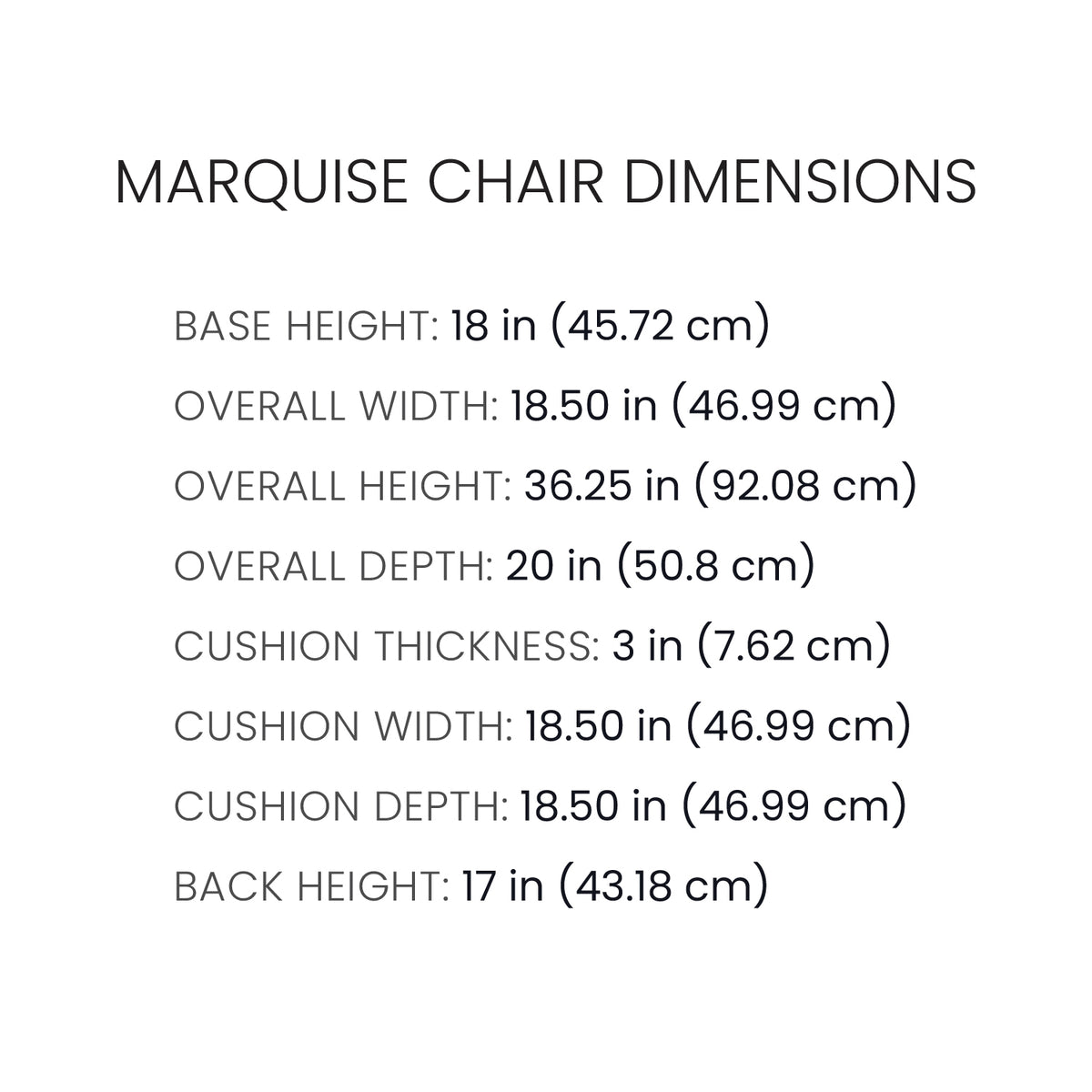 MARQUISE CHAIR DIMENSIONS

BASE HEIGHT: 18 in (45.72 cm)

OVERALL WIDTH: 18.50 in (46.99 cm)

OVERALL HEIGHT: 36.25 in (92.08 cm)

OVERALL DEPTH: 20 in (50.8 cm)

CUSHION THICKNESS: 3 in (7.62 cm)

CUSHION WIDTH: 18.50 in (46.99 cm)

CUSHION DEPTH: 18.50 in (46.99 cm)

BACK HEIGHT: 17 in (43.18 cm)